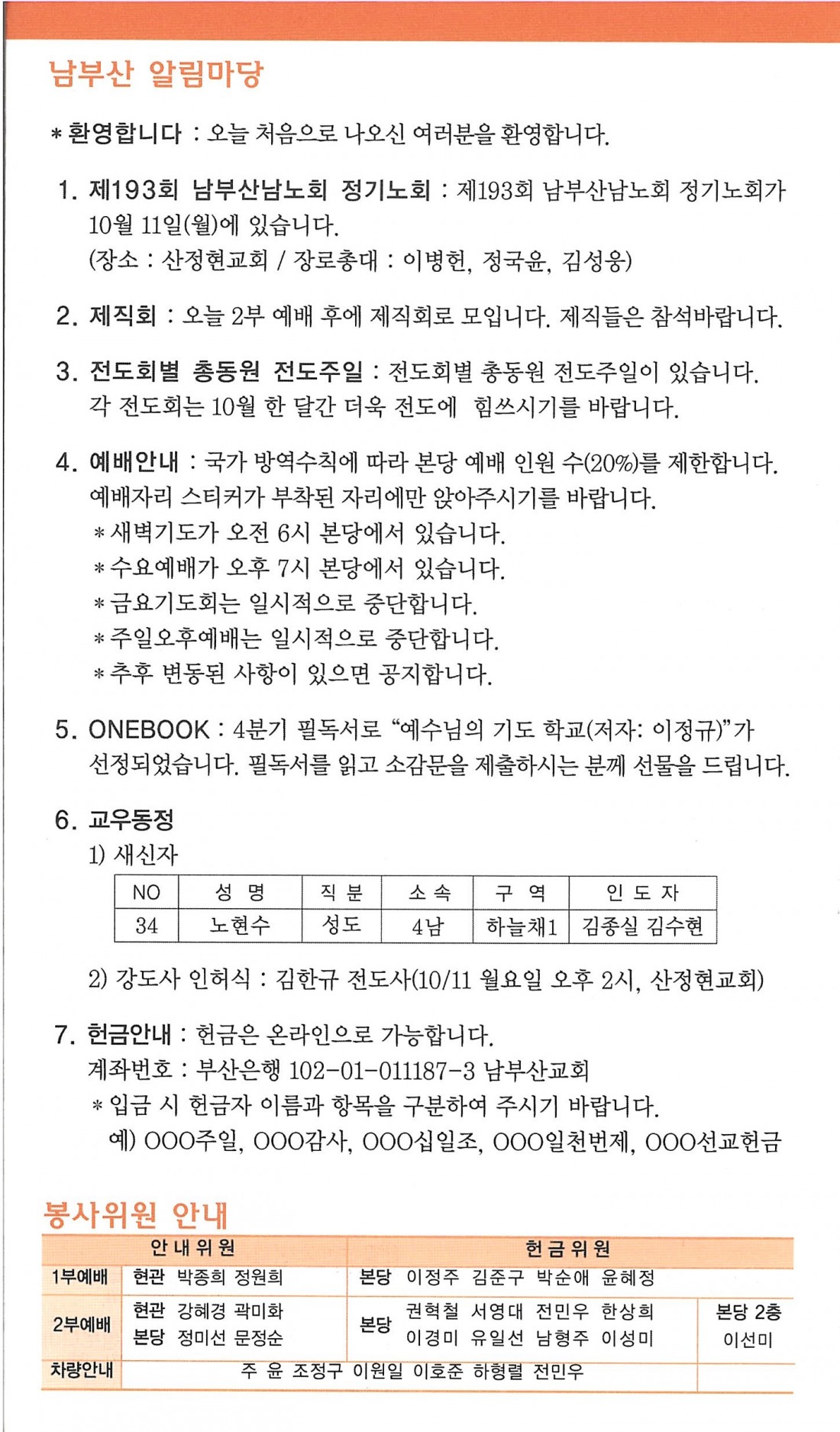 남부산 알림마당

* 환영합니다 : 오늘 처음으로 나오신 여러분을 환영합니다.

1. 제193회 남부산남노회 정기노회 : 제193회 남부산남노회 정기노회가 10월 11일(월)에 있습니다.
(장소 : 산정현교회 / 장로총대 : 이병헌, 정국윤, 김성웅)

2. 제직회 : 오늘 2부 예배 후에 제직회로 모입니다. 제직들은 참석바랍니다.

3. 전도회별 총동원 전도주일 : 전도회별 총동원 전도주일이 있습니다. 각 전도회는 10월 한 달간 더욱 전도에 힘쓰시기를 바랍니다.

4. 예배안내 : 국가 방역수칙에 따라 본당 예배 인원 수(20%)를 제한합니다. 예배자리 스티커가 부착된 자리에만 앉아주시기를 바랍니다.
* 새벽기도가 오전 6시 본당에서 있습니다.
* 수요예배가 오후 7시 본당에서 있습니다.
* 금요기도회는 일시적으로 중단합니다.
* 주일오후예배는 일시적으로 중단합니다.
* 추후 변동된 사항이 있으면 공지합니다.

5. ONEBOOK : 4분기 필독서로 "예수님의 기도 학교(저자: 이정규)"가 선정되었습니다. 필독서를 읽고 소감문을 제출하시는 분께 선물을 드립니다.

6. 교우동정
1) 새신자

| NO | 성 명 | 직 분 | 소 속 | 구 역 | 인 도 자 |
|---|---|---|---|---|---|
| 34 | 노현수 | 성도 | 4남 | 하늘채1 | 김종실 김수현 |

2) 강도사 인허식 : 김한규 전도사(10/11 월요일 오후 2시, 산정현교회)

7. 헌금안내 : 헌금은 온라인으로 가능합니다.
계좌번호 : 부산은행 102-01-011187-3 남부산교회
* 입금 시 헌금자 이름과 항목을 구분하여 주시기 바랍니다.
예) OOO주일, OOO감사, OOO십일조, OOO일천번제, OOO선교헌금

봉사위원 안내

| | 안 내 위 원 | 헌 금 위 원 | | |
|---|---|---|---|---|
| 1부예배 | 현관 박종희 정원희 | 본당 | 이정주 김준구 박순애 윤혜정 | |
| 2부예배 | 현관 강혜경 곽미화 본당 정미선 문정순 | 본당 | 권혁철 서영대 전민우 한상희 이경미 유일선 남형주 이성미 | 본당 2층 이선미 |
| 차량안내 | 주 윤 조정구 이원일 이호준 하형렬 전민우 | | | |